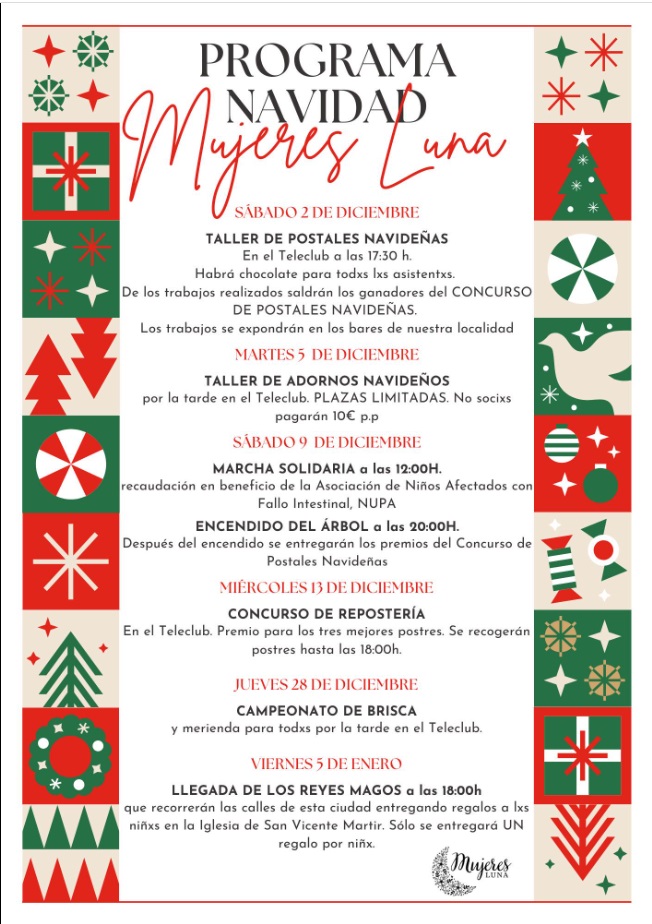 PROGRAMA NAVIDAD
Mujeres Luna

SÁBADO 2 DE DICIEMBRE

TALLER DE POSTALES NAVIDEÑAS
En el Teleclub a las 17:30 h.
Habrá chocolate para todxs lxs asistentxs.
De los trabajos realizados saldrán los ganadores del CONCURSO DE POSTALES NAVIDEÑAS.
Los trabajos se expondrán en los bares de nuestra localidad

MARTES 5 DE DICIEMBRE

TALLER DE ADORNOS NAVIDEÑOS
por la tarde en el Teleclub. PLAZAS LIMITADAS. No socixs pagarán 10€ p.p

SÁBADO 9 DE DICIEMBRE

MARCHA SOLIDARIA a las 12:00H.
recaudación en beneficio de la Asociación de Niños Afectados con Fallo Intestinal, NUPA

ENCENDIDO DEL ÁRBOL a las 20:00H.
Después del encendido se entregarán los premios del Concurso de Postales Navideñas

MIÉRCOLES 13 DE DICIEMBRE

CONCURSO DE REPOSTERÍA
En el Teleclub. Premio para los tres mejores postres. Se recogerán postres hasta las 18:00h.

JUEVES 28 DE DICIEMBRE

CAMPEONATO DE BRISCA
y merienda para todxs por la tarde en el Teleclub.

VIERNES 5 DE ENERO

LLEGADA DE LOS REYES MAGOS a las 18:00h
que recorrerán las calles de esta ciudad entregando regalos a lxs niñxs en la Iglesia de San Vicente Martir. Sólo se entregará UN regalo por niñx.

Mujeres LUNA